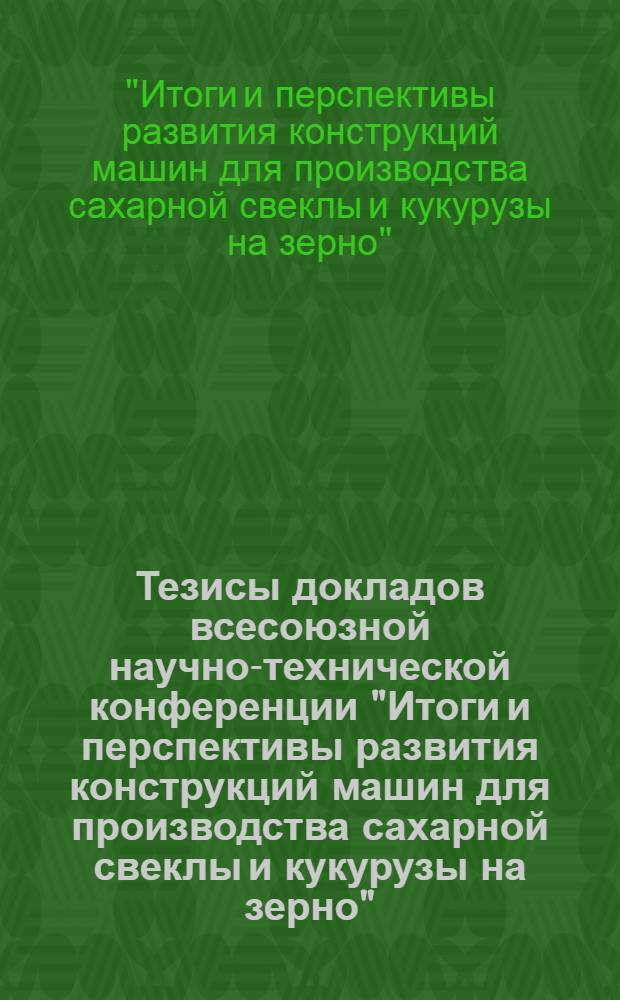 "Итоги и перспективы развития конструкций машин для производства сахарной свеклы и кукурузы на зерно"

Тезисы докладов всесоюзной научно-технической конференции "Итоги и перспективы развития конструкций машин для производства сахарной свеклы и кукурузы на зерно"